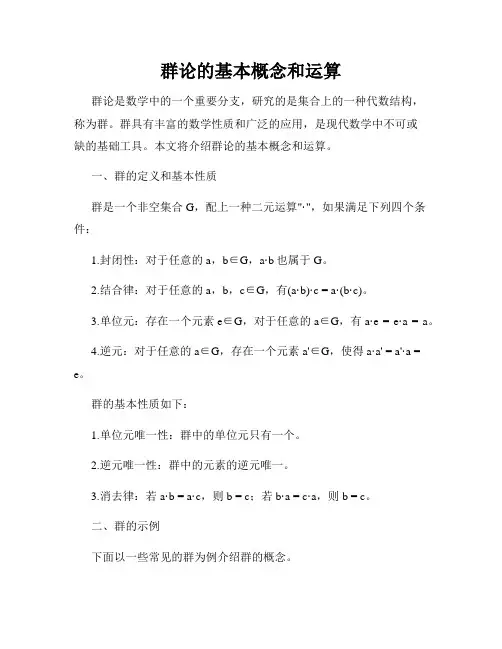 群论的基本概念和运算

群论是数学中的一个重要分支，研究的是集合上的一种代数结构，称为群。群具有丰富的数学性质和广泛的应用，是现代数学中不可或缺的基础工具。本文将介绍群论的基本概念和运算。

一、群的定义和基本性质

群是一个非空集合 G，配上一种二元运算"·"，如果满足下列四个条件：

1.封闭性：对于任意的 a，b∈G，a·b 也属于 G。

2.结合律：对于任意的 a，b，c∈G，有(a·b)·c = a·(b·c)。

3.单位元：存在一个元素 e∈G，对于任意的 a∈G，有 a·e = e·a = a。

4.逆元：对于任意的 a∈G，存在一个元素 a'∈G，使得 a·a' = a'·a = e。

群的基本性质如下：

1.单位元唯一性：群中的单位元只有一个。

2.逆元唯一性：群中的元素的逆元唯一。

3.消去律：若 a·b = a·c，则 b = c；若 b·a = c·a，则 b = c。

二、群的示例

下面以一些常见的群为例介绍群的概念。